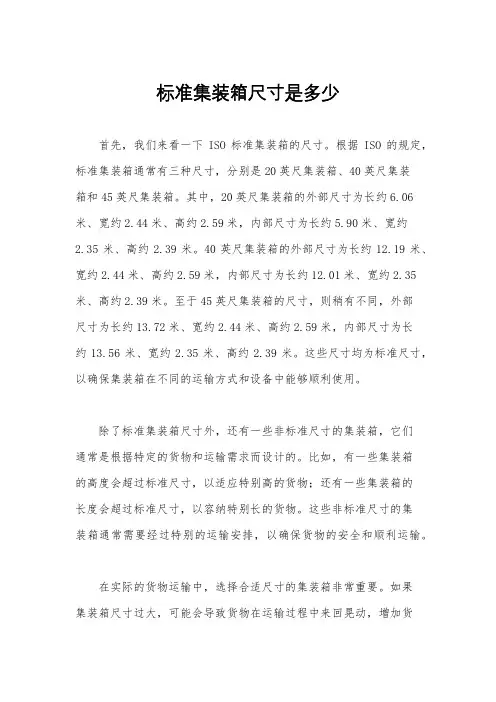 标准集装箱尺寸是多少

首先，我们来看一下 ISO 标准集装箱的尺寸。根据 ISO 的规定，标准集装箱通常有三种尺寸，分别是 20 英尺集装箱、40 英尺集装箱和 45 英尺集装箱。其中，20 英尺集装箱的外部尺寸为长约 6.06 米、宽约 2.44 米、高约 2.59 米，内部尺寸为长约 5.90 米、宽约 2.35 米、高约 2.39 米。40 英尺集装箱的外部尺寸为长约 12.19 米、宽约 2.44 米、高约 2.59 米，内部尺寸为长约 12.01 米、宽约 2.35 米、高约 2.39 米。至于 45 英尺集装箱的尺寸，则稍有不同，外部尺寸为长约 13.72 米、宽约 2.44 米、高约 2.59 米，内部尺寸为长约 13.56 米、宽约 2.35 米、高约 2.39 米。这些尺寸均为标准尺寸，以确保集装箱在不同的运输方式和设备中能够顺利使用。

除了标准集装箱尺寸外，还有一些非标准尺寸的集装箱，它们通常是根据特定的货物和运输需求而设计的。比如，有一些集装箱的高度会超过标准尺寸，以适应特别高的货物；还有一些集装箱的长度会超过标准尺寸，以容纳特别长的货物。这些非标准尺寸的集装箱通常需要经过特别的运输安排，以确保货物的安全和顺利运输。

在实际的货物运输中，选择合适尺寸的集装箱非常重要。如果集装箱尺寸过大，可能会导致货物在运输过程中来回晃动，增加货